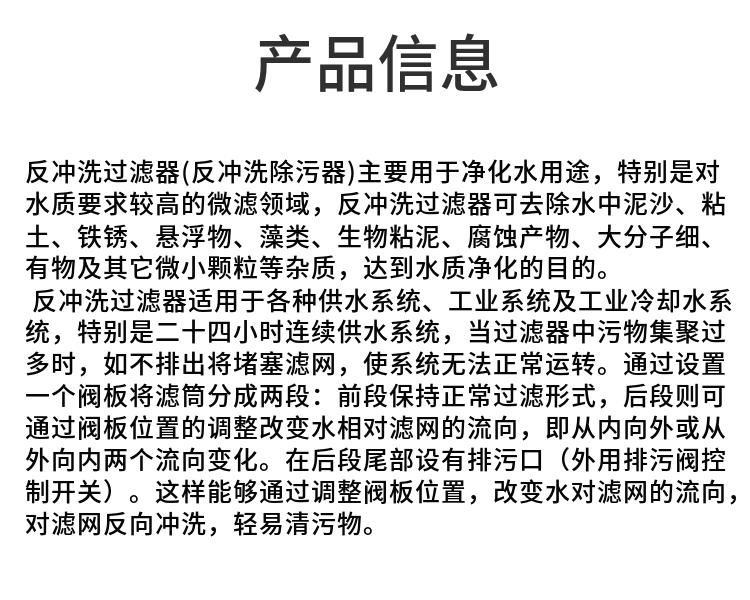 产品信息

反冲洗过滤器(反冲洗除污器)主要用于净化水用途，特别是对水质要求较高的微滤领域，反冲洗过滤器可去除水中泥沙、粘土、铁锈、悬浮物、藻类、生物粘泥、腐蚀产物、大分子细、有物及其它微小颗粒等杂质，达到水质净化的目的。

反冲洗过滤器适用于各种供水系统、工业系统及工业冷却水系统，特别是二十四小时连续供水系统，当过滤器中污物集聚过多时，如不排出将堵塞滤网，使系统无法正常运转。通过设置一个阀板将滤筒分成两段：前段保持正常过滤形式，后段则可通过阀板位置的调整改变水相对滤网的流向，即从内向外或从外向内两个流向变化。在后段尾部设有排污口（外用排污阀控制开关）。这样能够通过调整阀板位置，改变水对滤网的流向，对滤网反向冲洗，轻易清污物。